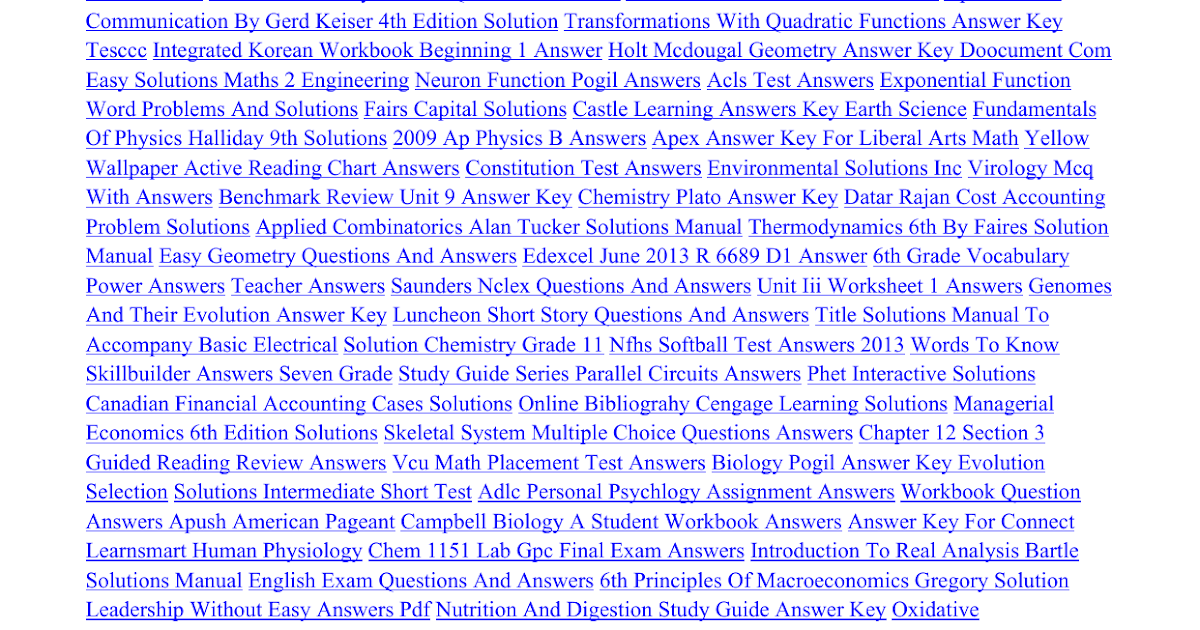 Communication By Gerd Keiser 4th Edition Solution Transformations With Quadratic Functions Answer Key Tesccc Integrated Korean Workbook Beginning 1 Answer Holt Mcdougal Geometry Answer Key Doocument Com Easy Solutions Maths 2 Engineering Neuron Function Pogil Answers Acls Test Answers Exponential Function Word Problems And Solutions Fairs Capital Solutions Castle Learning Answers Key Earth Science Fundamentals Of Physics Halliday 9th Solutions 2009 Ap Physics B Answers Apex Answer Key For Liberal Arts Math Yellow Wallpaper Active Reading Chart Answers Constitution Test Answers Environmental Solutions Inc Virology Mcq With Answers Benchmark Review Unit 9 Answer Key Chemistry Plato Answer Key Datar Rajan Cost Accounting Problem Solutions Applied Combinatorics Alan Tucker Solutions Manual Thermodynamics 6th By Faires Solution Manual Easy Geometry Questions And Answers Edexcel June 2013 R 6689 D1 Answer 6th Grade Vocabulary Power Answers Teacher Answers Saunders Nclex Questions And Answers Unit Iii Worksheet 1 Answers Genomes And Their Evolution Answer Key Luncheon Short Story Questions And Answers Title Solutions Manual To Accompany Basic Electrical Solution Chemistry Grade 11 Nfhs Softball Test Answers 2013 Words To Know Skillbuilder Answers Seven Grade Study Guide Series Parallel Circuits Answers Phet Interactive Solutions Canadian Financial Accounting Cases Solutions Online Bibliograhy Cengage Learning Solutions Managerial Economics 6th Edition Solutions Skeletal System Multiple Choice Questions Answers Chapter 12 Section 3 Guided Reading Review Answers Vcu Math Placement Test Answers Biology Pogil Answer Key Evolution Selection Solutions Intermediate Short Test Adlc Personal Psychlogy Assignment Answers Workbook Question Answers Apush American Pageant Campbell Biology A Student Workbook Answers Answer Key For Connect Learnsmart Human Physiology Chem 1151 Lab Gpc Final Exam Answers Introduction To Real Analysis Bartle Solutions Manual English Exam Questions And Answers 6th Principles Of Macroeconomics Gregory Solution Leadership Without Easy Answers Pdf Nutrition And Digestion Study Guide Answer Key Oxidative